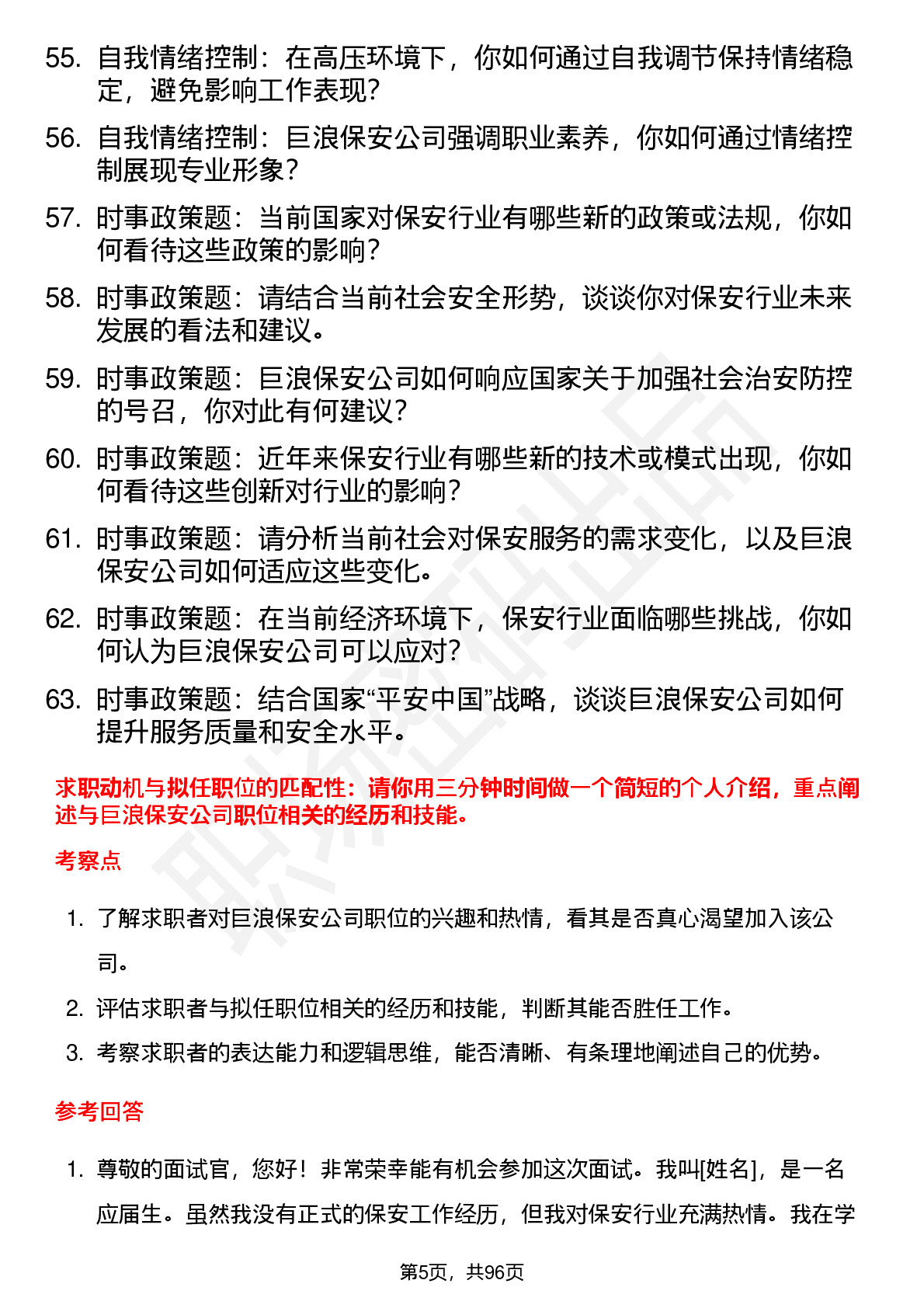 55. 自我情绪控制：在高压环境下，你如何通过自我调节保持情绪稳定，避免影响工作表现?

56. 自我情绪控制：巨浪保安公司强调职业素养，你如何通过情绪控制展现专业形象?

57. 时事政策题：当前国家对保安行业有哪些新的政策或法规，你如何看待这些政策的影响?

58. 时事政策题：请结合当前社会安全形势，谈谈你对保安行业未来发展的看法和建议。

59. 时事政策题：巨浪保安公司如何响应国家关于加强社会治安防控的号召，你对此有何建议?

60. 时事政策题：近年来保安行业有哪些新的技术或模式出现，你如何看待这些创新对行业的影响?

61. 时事政策题：请分析当前社会对保安服务的需求变化，以及巨浪保安公司如何适应这些变化。

62. 时事政策题：在当前经济环境下，保安行业面临哪些挑战，你如何认为巨浪保安公司可以应对?

63. 时事政策题：结合国家“平安中国”战略，谈谈巨浪保安公司如何提升服务质量和安全水平。

求职动机与拟任职位的匹配性：请你用三分钟时间做一个简短的个人介绍，重点阐述与巨浪保安公司职位相关的经历和技能。

考察点

1. 了解求职者对巨浪保安公司职位的兴趣和热情，看其是否真心渴望加入该公司。

2. 评估求职者与拟任职位相关的经历和技能，判断其能否胜任工作。

3. 考察求职者的表达能力和逻辑思维，能否清晰、有条理地阐述自己的优势。

参考回答

1. 尊敬的面试官，您好！非常荣幸能有机会参加这次面试。我叫[姓名]，是一名应届生。虽然我没有正式的保安工作经历，但我对保安行业充满热情。我在学

第5页，共96页